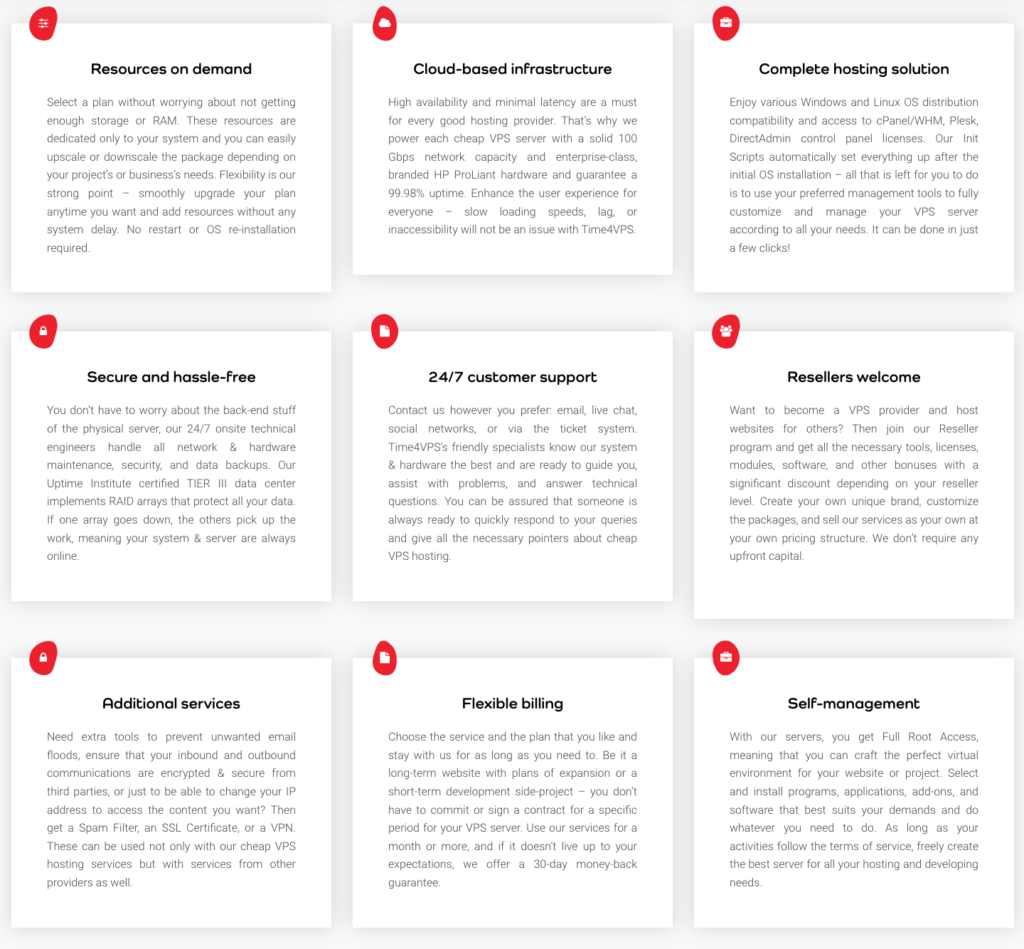 Resources on demand

Select a plan without worrying about not getting enough storage or RAM. These resources are dedicated only to your system and you can easily upscale or downscale the package depending on your project's or business's needs. Flexibility is our strong point – smoothly upgrade your plan anytime you want and add resources without any system delay. No restart or OS re-installation required.

Cloud-based infrastructure

High availability and minimal latency are a must for every good hosting provider. That's why we power each cheap VPS server with a solid 100 Gbps network capacity and enterprise-class, branded HP ProLiant hardware and guarantee a 99.98% uptime. Enhance the user experience for everyone – slow loading speeds, lag, or inaccessibility will not be an issue with Time4VPS.

Complete hosting solution

Enjoy various Windows and Linux OS distribution compatibility and access to cPanel/WHM, Plesk, DirectAdmin control panel licenses. Our Init Scripts automatically set everything up after the initial OS installation – all that is left for you to do is to use your preferred management tools to fully customize and manage your VPS server according to all your needs. It can be done in just a few clicks!

Secure and hassle-free

You don't have to worry about the back-end stuff of the physical server, our 24/7 onsite technical engineers handle all network & hardware maintenance, security, and data backups. Our Uptime Institute certified TIER III data center implements RAID arrays that protect all your data. If one array goes down, the others pick up the work, meaning your system & server are always online.

24/7 customer support

Contact us however you prefer: email, live chat, social networks, or via the ticket system. Time4VPS's friendly specialists know our system & hardware the best and are ready to guide you, assist with problems, and answer technical questions. You can be assured that someone is always ready to quickly respond to your queries and give all the necessary pointers about cheap VPS hosting.

Resellers welcome

Want to become a VPS provider and host websites for others? Then join our Reseller program and get all the necessary tools, licenses, modules, software, and other bonuses with a significant discount depending on your reseller level. Create your own unique brand, customize the packages, and sell our services as your own at your own pricing structure. We don't require any upfront capital.

Additional services

Need extra tools to prevent unwanted email floods, ensure that your inbound and outbound communications are encrypted & secure from third parties, or just to be able to change your IP address to access the content you want? Then get a Spam Filter, an SSL Certificate, or a VPN. These can be used not only with our cheap VPS hosting services but with services from other providers as well.

Flexible billing

Choose the service and the plan that you like and stay with us for as long as you need to. Be it a long-term website with plans of expansion or a short-term development side-project – you don't have to commit or sign a contract for a specific period for your VPS server. Use our services for a month or more, and if it doesn't live up to your expectations, we offer a 30-day money-back guarantee.

Self-management

With our servers, you get Full Root Access, meaning that you can craft the perfect virtual environment for your website or project. Select and install programs, applications, add-ons, and software that best suits your demands and do whatever you need to do. As long as your activities follow the terms of service, freely create the best server for all your hosting and developing needs.